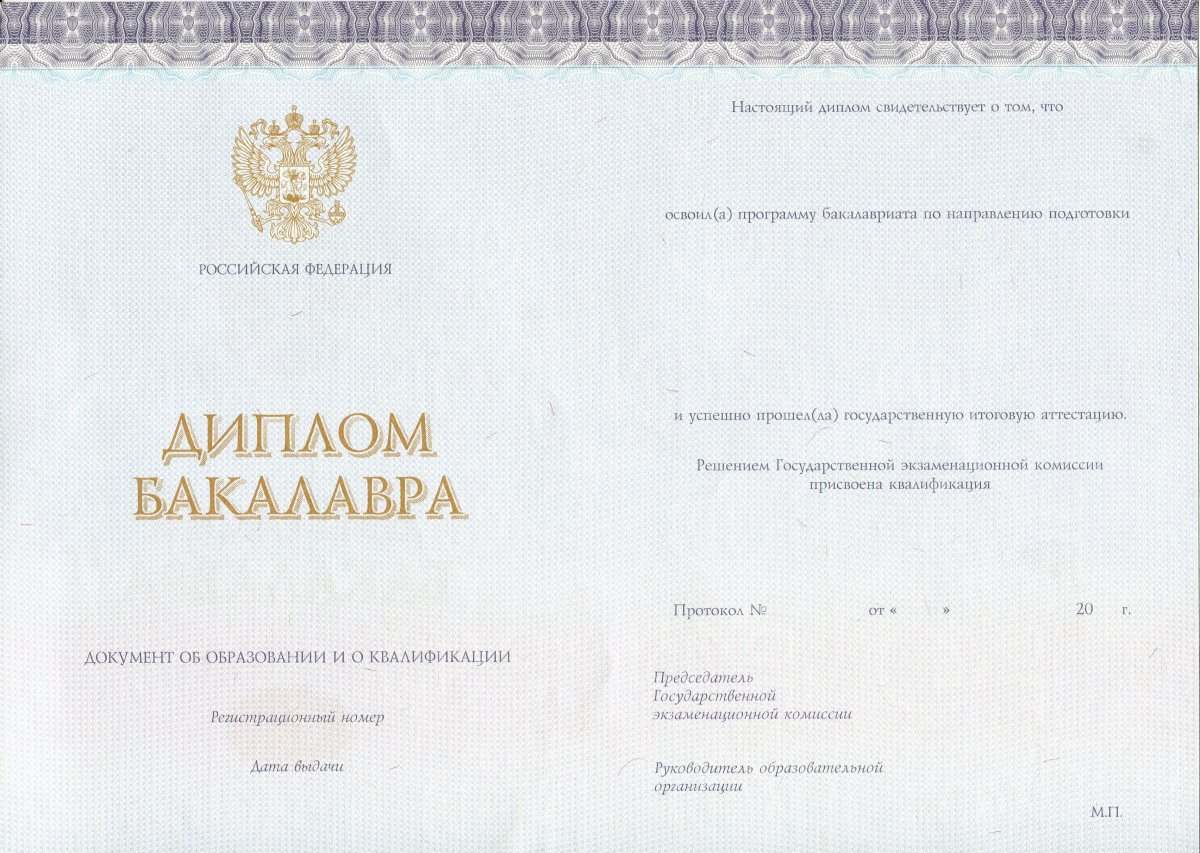 РОССИЙСКАЯ ФЕДЕРАЦИЯ

ДИПЛОМ
БАКАЛАВРА

ДОКУМЕНТ ОБ ОБРАЗОВАНИИ И О КВАЛИФИКАЦИИ

Регистрационный номер

Дата выдачи

Настоящий диплом свидетельствует о том, что

освоил(а) программу бакалавриата по направлению подготовки

и успешно прошел(ла) государственную итоговую аттестацию.

Решением Государственной экзаменационной комиссии
присвоена квалификация

Протокол № от « » 20 г.

Председатель
Государственной
экзаменационной комиссии

Руководитель образовательной
организации

М.П.